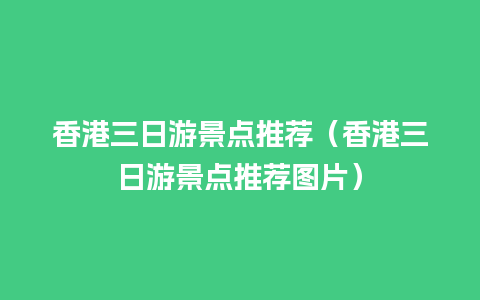 香港三日游景点推荐（香港三日游景点推荐图片）